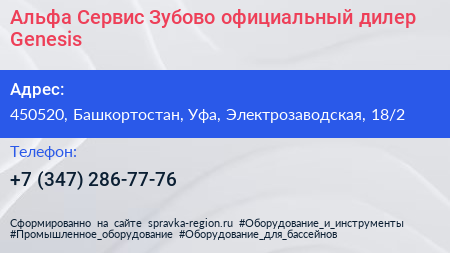 Альфа Сервис Зубово официальный дилер Genesis

Адрес:

450520, Башкортостан, Уфа, Электрозаводская, 18/2

Телефон:

+7 (347) 286-77-76

Сформированно на сайте spravka-region.ru #Оборудование_и_инструменты #Промышленное_оборудование #Оборудование_для_бассейнов